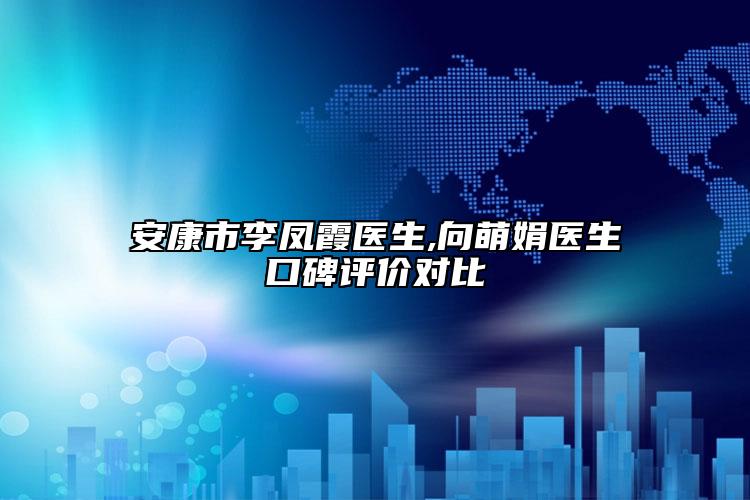 安康市李凤霞医生,向萌娟医生口碑评价对比